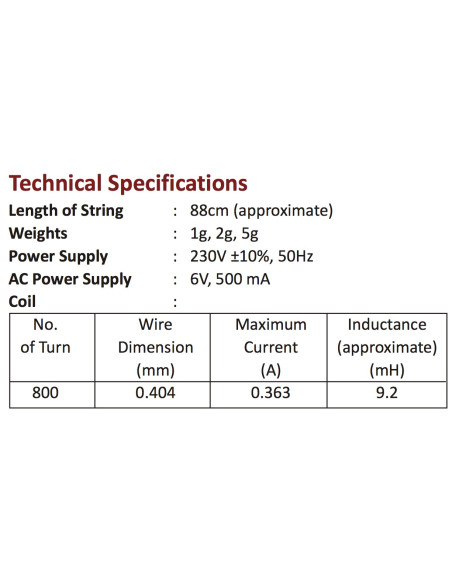 Technical Specifications

Length of String : 88cm (approximate)
Weights : 1g, 2g, 5g
Power Supply : 230V ±10%, 50Hz
AC Power Supply : 6V, 500 mA
Coil :

| No. of Turn | Wire Dimension (mm) | Maximum Current (A) | Inductance (approximate) (mH) |
|---|---|---|---|
| 800 | 0.404 | 0.363 | 9.2 |